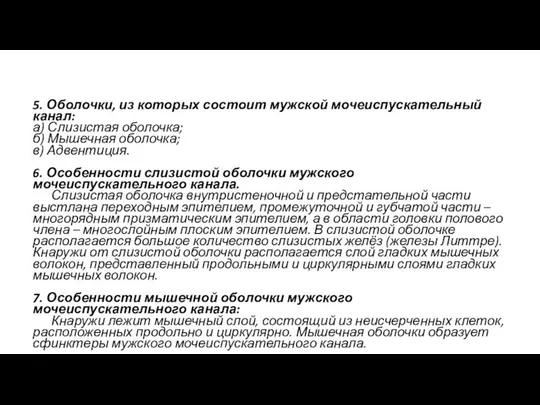 5. Оболочки, из которых состоит мужской мочеиспускательный канал:
а) Слизистая оболочка;
б) Мышечная оболочка;
в) Адвентиция.

6. Особенности слизистой оболочки мужского мочеиспускательного канала.
Слизистая оболочка внутристеночной и предстательной части выстлана переходным эпителием, промежуточной и губчатой части – многорядным призматическим эпителием, а в области головки полового члена – многослойным плоским эпителием. В слизистой оболочке располагается большое количество слизистых желёз (железы Литтре). Кнаружи от слизистой оболочки располагается слой гладких мышечных волокон, представленный продольными и циркулярными слоями гладких мышечных волокон.

7. Особенности мышечной оболочки мужского мочеиспускательного канала:
Кнаружи лежит мышечный слой, состоящий из неисчерченных клеток, расположенных продольно и циркулярно. Мышечная оболочки образует сфинктеры мужского мочеиспускательного канала.